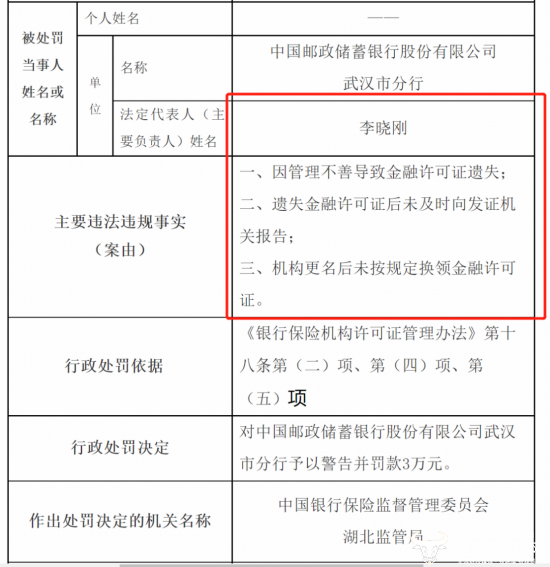 | 被处罚当事人姓名或名称 | 个人姓名 | | —— |
|---|---|---|---|
| | 单位 | 名称 | 中国邮政储蓄银行股份有限公司武汉市分行 |
| | | 法定代表人（主要负责人）姓名 | 李晓刚 |
| 主要违法违规事实（案由） | | | 一、因管理不善导致金融许可证遗失；二、遗失金融许可证后未及时向发证机关报告；三、机构更名后未按规定换领金融许可证。 |
| 行政处罚依据 | | | 《银行保险机构许可证管理办法》第十八条第（二）项、第（四）项、第（五）项 |
| 行政处罚决定 | | | 对中国邮政储蓄银行股份有限公司武汉市分行予以警告并罚款3万元。 |
| 作出处罚决定的机关名称 | | | 中国银行保险监督管理委员会湖北监管局 |